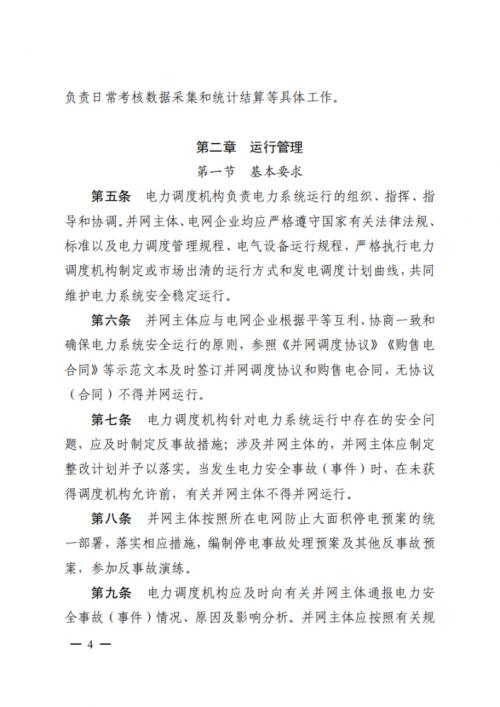 负责日常考核数据采集和统计结算等具体工作。

第二章　运行管理

第一节　基本要求

第五条　电力调度机构负责电力系统运行的组织、指挥、指导和协调。并网主体、电网企业均应严格遵守国家有关法律法规、标准以及电力调度管理规程、电气设备运行规程，严格执行电力调度机构制定或市场出清的运行方式和发电调度计划曲线，共同维护电力系统安全稳定运行。

第六条　并网主体应与电网企业根据平等互利、协商一致和确保电力系统安全运行的原则，参照《并网调度协议》《购售电合同》等示范文本及时签订并网调度协议和购售电合同，无协议（合同）不得并网运行。

第七条　电力调度机构针对电力系统运行中存在的安全问题，应及时制定反事故措施；涉及并网主体的，并网主体应制定整改计划并予以落实。当发生电力安全事故（事件）时，在未获得调度机构允许前，有关并网主体不得并网运行。

第八条　并网主体按照所在电网防止大面积停电预案的统一部署，落实相应措施，编制停电事故处理预案及其他反事故预案，参加反事故演练。

第九条　电力调度机构应及时向有关并网主体通报电力安全事故（事件）情况、原因及影响分析。并网主体应按照有关规

— 4 —